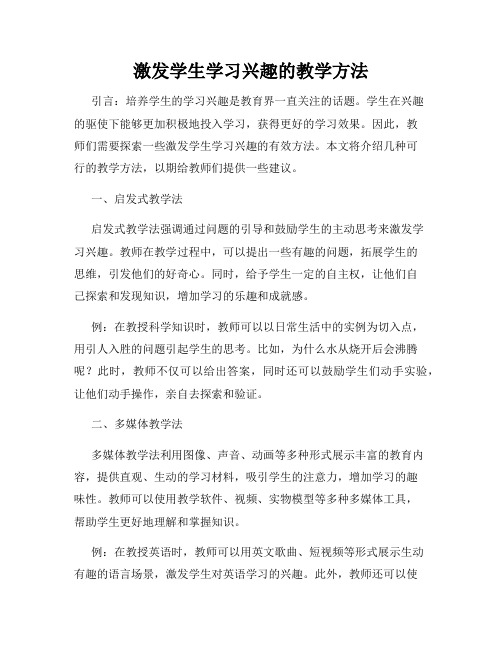 激发学生学习兴趣的教学方法

引言：培养学生的学习兴趣是教育界一直关注的话题。学生在兴趣的驱使下能够更加积极地投入学习，获得更好的学习效果。因此，教师们需要探索一些激发学生学习兴趣的有效方法。本文将介绍几种可行的教学方法，以期给教师们提供一些建议。

一、启发式教学法

启发式教学法强调通过问题的引导和鼓励学生的主动思考来激发学习兴趣。教师在教学过程中，可以提出一些有趣的问题，拓展学生的思维，引发他们的好奇心。同时，给予学生一定的自主权，让他们自己探索和发现知识，增加学习的乐趣和成就感。

例：在教授科学知识时，教师可以以日常生活中的实例为切入点，用引人入胜的问题引起学生的思考。比如，为什么水从烧开后会沸腾呢？此时，教师不仅可以给出答案，同时还可以鼓励学生们动手实验，让他们动手操作，亲自去探索和验证。

二、多媒体教学法

多媒体教学法利用图像、声音、动画等多种形式展示丰富的教育内容，提供直观、生动的学习材料，吸引学生的注意力，增加学习的趣味性。教师可以使用教学软件、视频、实物模型等多种多媒体工具，帮助学生更好地理解和掌握知识。

例：在教授英语时，教师可以用英文歌曲、短视频等形式展示生动有趣的语言场景，激发学生对英语学习的兴趣。此外，教师还可以使